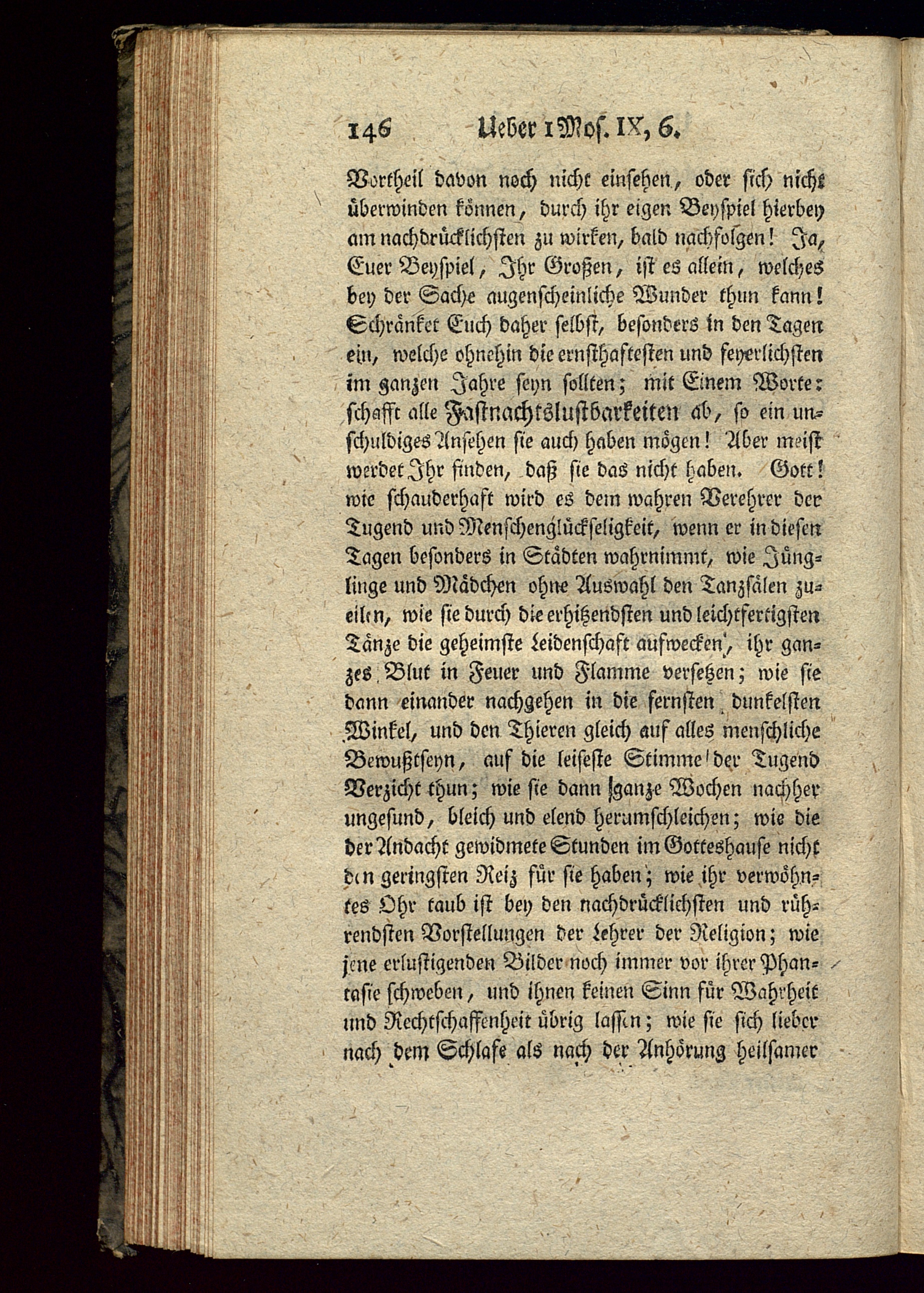 146 Ueber 1 Mos. IX, 6.

Vortheil davon noch nicht einsehen, oder sich nicht überwinden können, durch ihr eigen Beyspiel hierbey am nachdrücklichsten zu wirken, bald nachfolgen! Ja, Euer Beyspiel, Ihr Großen, ist es allein, welches bey der Sache augenscheinliche Wunder thun kann! Schränket Euch daher selbst, besonders in den Tagen ein, welche ohnehin die ernsthaftesten und feyerlichsten im ganzen Jahre seyn sollten; mit Einem Worte: schafft alle Fastnachtslustbarkeiten ab, so ein unschuldiges Ansehen sie auch haben mögen! Aber meist werdet Ihr finden, daß sie das nicht haben. Gott! wie schauderhaft wird es dem wahren Verehrer der Tugend und Menschenglückseligkeit, wenn er in diesen Tagen besonders in Städten wahrnimmt, wie Jünglinge und Mädchen ohne Auswahl den Tanzsälen zueilen, wie sie durch die erhitzendsten und leichtfertigsten Tänze die geheimste Leidenschaft aufwecken, ihr ganzes Blut in Feuer und Flamme versetzen; wie sie dann einander nachgehen in die fernsten dunkelsten Winkel, und den Thieren gleich auf alles menschliche Bewußtseyn, auf die leiseste Stimme der Tugend Verzicht thun; wie sie dann ganze Wochen nachher ungesund, bleich und elend herumschleichen; wie die der Andacht gewidmete Stunden im Gotteshause nicht den geringsten Reiz für sie haben; wie ihr verwöhntes Ohr taub ist bey den nachdrücklichsten und rührendsten Vorstellungen der Lehrer der Religion; wie jene erlustigenden Bilder noch immer vor ihrer Phantasie schweben, und ihnen keinen Sinn für Wahrheit und Rechtschaffenheit übrig lassen; wie sie sich lieber nach dem Schlafe als nach der Anhörung heilsamer